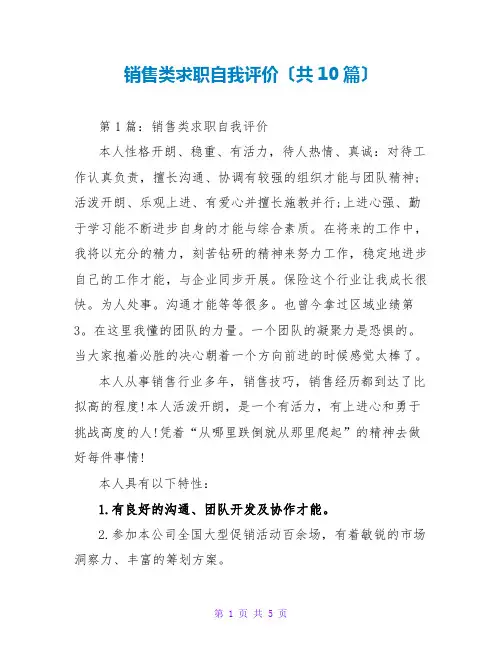 销售类求职自我评价〔共10篇〕

第1篇：销售类求职自我评价

本人性格开朗、稳重、有活力，待人热情、真诚：对待工作认真负责，擅长沟通、协调有较强的组织才能与团队精神；活泼开朗、乐观上进、有爱心并擅长施教并行；上进心强、勤于学习能不断进步自身的才能与综合素质。在将来的工作中，我将以充分的精力，刻苦钻研的精神来努力工作，稳定地进步自己的工作才能，与企业同步开展。保险这个行业让我成长很快。为人处事。沟通才能等等很多。也曾今拿过区域业绩第3。在这里我懂的团队的力量。一个团队的凝聚力是恐惧的。当大家抱着必胜的决心朝着一个方向前进的时候感觉太棒了。

本人从事销售行业多年，销售技巧，销售经历都到达了比拟高的程度!本人活泼开朗，是一个有活力，有上进心和勇于挑战高度的人!凭着“从哪里跌倒就从那里爬起”的精神去做好每件事情!

本人具有以下特性：

1.有良好的沟通、团队开发及协作才能。

2.参加本公司全国大型促销活动百余场，有着敏锐的市场洞察力、丰富的筹划方案。

第 1 页 共 5 页